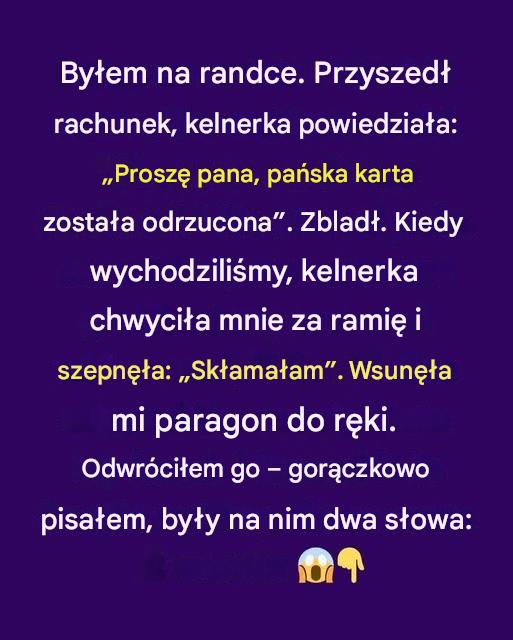 Byłem na randce. Przyszedł rachunek, kelnerka powiedziała: „Proszę pana, pańska karta została odrzucona”. Zbladł. Kiedy wychodziliśmy, kelnerka chwyciła mnie za ramię i szepnęła: „Skłamałam”. Wsunęła mi paragon do ręki. Odwróciłem go – gorączkowo pisałem, były na nim dwa słowa: 😱👇